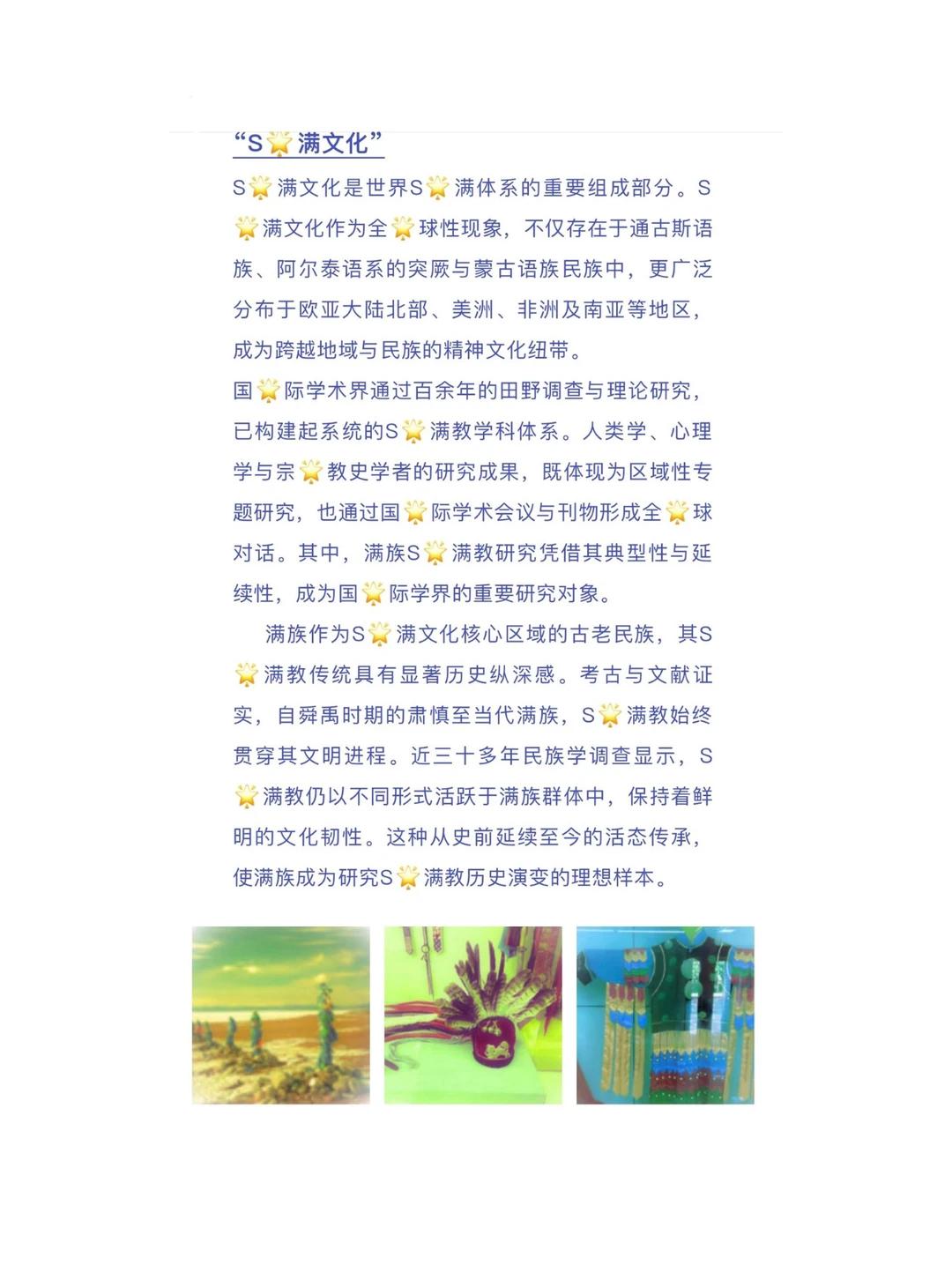 “S🌟满文化”

S🌟满文化是世界S🌟满体系的重要组成部分。S🌟满文化作为全🌟球性现象，不仅存在于通古斯语族、阿尔泰语系的突厥与蒙古语族民族中，更广泛分布于欧亚大陆北部、美洲、非洲及南亚等地区，成为跨越地域与民族的精神文化纽带。

国🌟际学术界通过百余年的田野调查与理论研究，已构建起系统的S🌟满教学科体系。人类学、心理学与宗🌟教史学者的研究成果，既体现为区域性专题研究，也通过国🌟际学术会议与刊物形成全🌟球对话。其中，满族S🌟满教研究凭借其典型性与延续性，成为国🌟际学界的重要研究对象。

满族作为S🌟满文化核心区域的古老民族，其S🌟满教传统具有显著历史纵深感。考古与文献证实，自舜禹时期的肃慎至当代满族，S🌟满教始终贯穿其文明进程。近三十多年民族学调查显示，S🌟满教仍以不同形式活跃于满族群体中，保持着鲜明的文化韧性。这种从史前延续至今的活态传承，使满族成为研究S🌟满教历史演变的理想样本。